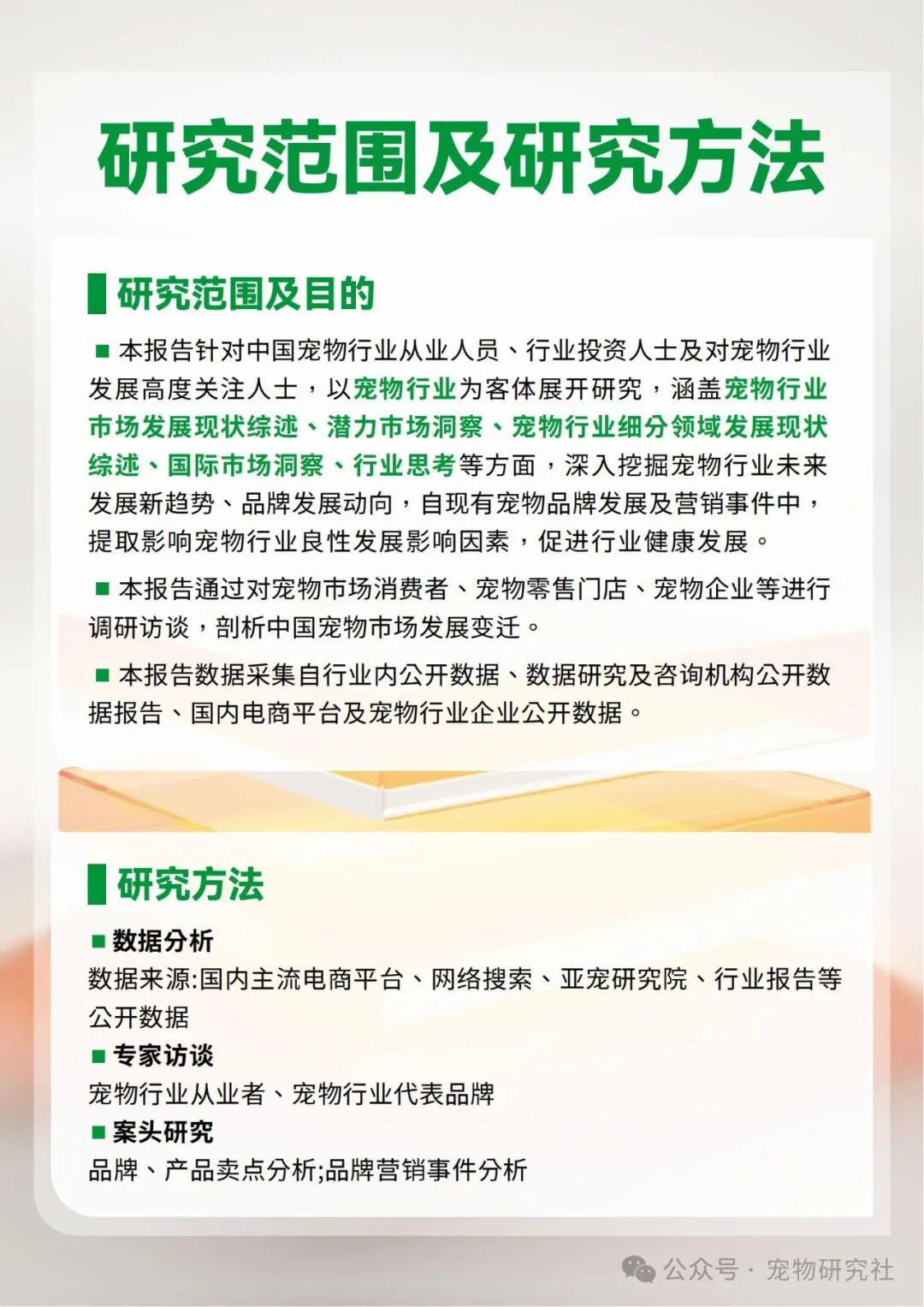 研究范围及研究方法

研究范围及目的

■ 本报告针对中国宠物行业从业人员、行业投资人士及对宠物行业发展高度关注人士，以宠物行业为客体展开研究，涵盖宠物行业市场发展现状综述、潜力市场洞察、宠物行业细分领域发展现状综述、国际市场洞察、行业思考等方面，深入挖掘宠物行业未来发展新趋势、品牌发展动向，自现有宠物品牌发展及营销事件中，提取影响宠物行业良性发展影响因素，促进行业健康发展。

■ 本报告通过对宠物市场消费者、宠物零售门店、宠物企业等进行调研访谈，剖析中国宠物市场发展变迁。

■ 本报告数据采集自行业内公开数据、数据研究及咨询机构公开数据报告、国内电商平台及宠物行业企业公开数据。

研究方法

■ 数据分析
数据来源:国内主流电商平台、网络搜索、亚宠研究院、行业报告等公开数据
■ 专家访谈
宠物行业从业者、宠物行业代表品牌
■ 案头研究
品牌、产品卖点分析;品牌营销事件分析

公众号 · 宠物研究社